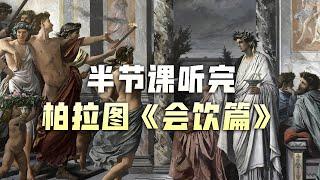 半节课听完
柏拉图《会饮篇》